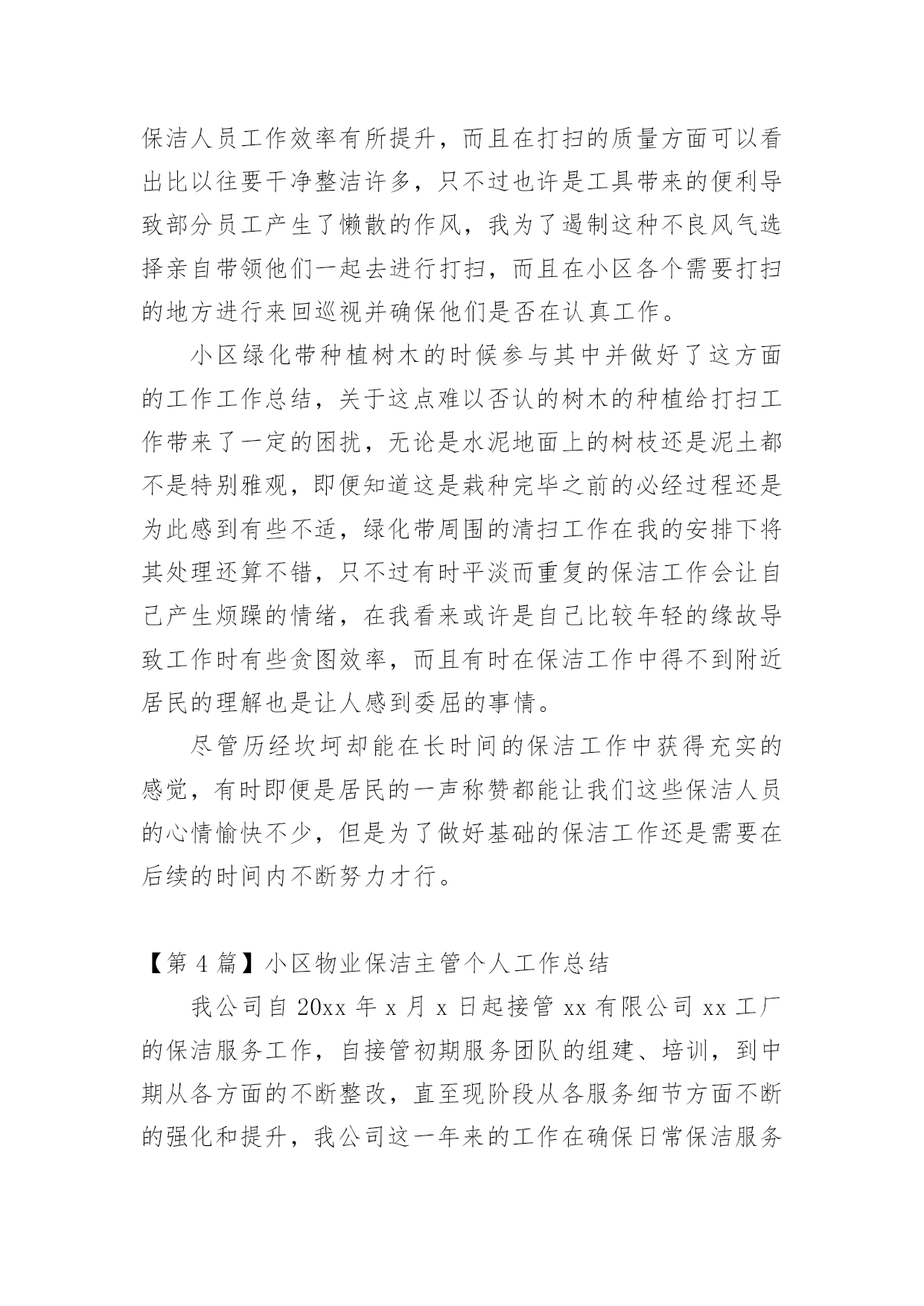 保洁人员工作效率有所提升，而且在打扫的质量方面可以看出比以往要干净整洁许多，只不过也许是工具带来的便利导致部分员工产生了懒散的作风，我为了遏制这种不良风气选择亲自带领他们一起去进行打扫，而且在小区各个需要打扫的地方进行来回巡视并确保他们是否在认真工作。

小区绿化带种植树木的时候参与其中并做好了这方面的工作工作总结，关于这点难以否认的树木的种植给打扫工作带来了一定的困扰，无论是水泥地面上的树枝还是泥土都不是特别雅观，即便知道这是栽种完毕之前的必经过程还是为此感到有些不适，绿化带周围的清扫工作在我的安排下将其处理还算不错，只不过有时平淡而重复的保洁工作会让自己产生烦躁的情绪，在我看来或许是自己比较年轻的缘故导致工作时有些贪图效率，而且有时在保洁工作中得不到附近居民的理解也是让人感到委屈的事情。

尽管历经坎坷却能在长时间的保洁工作中获得充实的感觉，有时即便是居民的一声称赞都能让我们这些保洁人员的心情愉快不少，但是为了做好基础的保洁工作还是需要在后续的时间内不断努力才行。

【第 4 篇】小区物业保洁主管个人工作总结

我公司自 20xx 年 x 月 x 日起接管 xx 有限公司 xx 工厂的保洁服务工作，自接管初期服务团队的组建、培训，到中期从各方面的不断整改，直至现阶段从各服务细节方面不断的强化和提升，我公司这一年来的工作在确保日常保洁服务